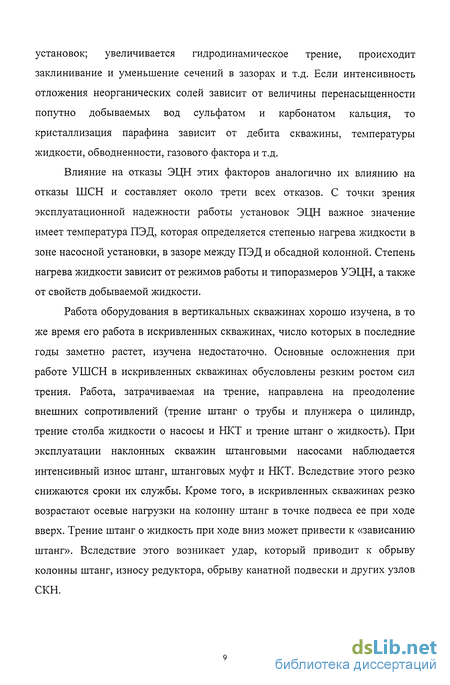 установок; увеличивается гидродинамическое трение, происходит заклинивание и уменьшение сечений в зазорах и т.д. Если интенсивность отложения неорганических солей зависит от величины перенасыщенности попутно добываемых вод сульфатом и карбонатом кальция, то кристаллизация парафина зависит от дебита скважины, температуры жидкости, обводненности, газового фактора и т.д.

Влияние на отказы ЭЦН этих факторов аналогично их влиянию на отказы ШСН и составляет около трети всех отказов. С точки зрения эксплуатационной надежности работы установок ЭЦН важное значение имеет температура ПЭД, которая определяется степенью нагрева жидкости в зоне насосной установки, в зазоре между ПЭД и обсадной колонной. Степень нагрева жидкости зависит от режимов работы и типоразмеров УЭЦН, а также от свойств добываемой жидкости.

Работа оборудования в вертикальных скважинах хорошо изучена, в то же время его работа в искривленных скважинах, число которых в последние годы заметно растет, изучена недостаточно. Основные осложнения при работе УШСН в искривленных скважинах обусловлены резким ростом сил трения. Работа, затрачиваемая на трение, направлена на преодоление внешних сопротивлений (трение штанг о трубы и плунжера о цилиндр, трение столба жидкости о насосы и НКТ и трение штанг о жидкость). При эксплуатации наклонных скважин штанговыми насосами наблюдается интенсивный износ штанг, штанговых муфт и НКТ. Вследствие этого резко снижаются сроки их службы. Кроме того, в искривленных скважинах резко возрастают осевые нагрузки на колонну штанг в точке подвеса ее при ходе вверх. Трение штанг о жидкость при ходе вниз может привести к «зависанию штанг». Вследствие этого возникает удар, который приводит к обрыву колонны штанг, износу редуктора, обрыву канатной подвески и других узлов СКН.

9

dsLib.net
библиотека диссертаций